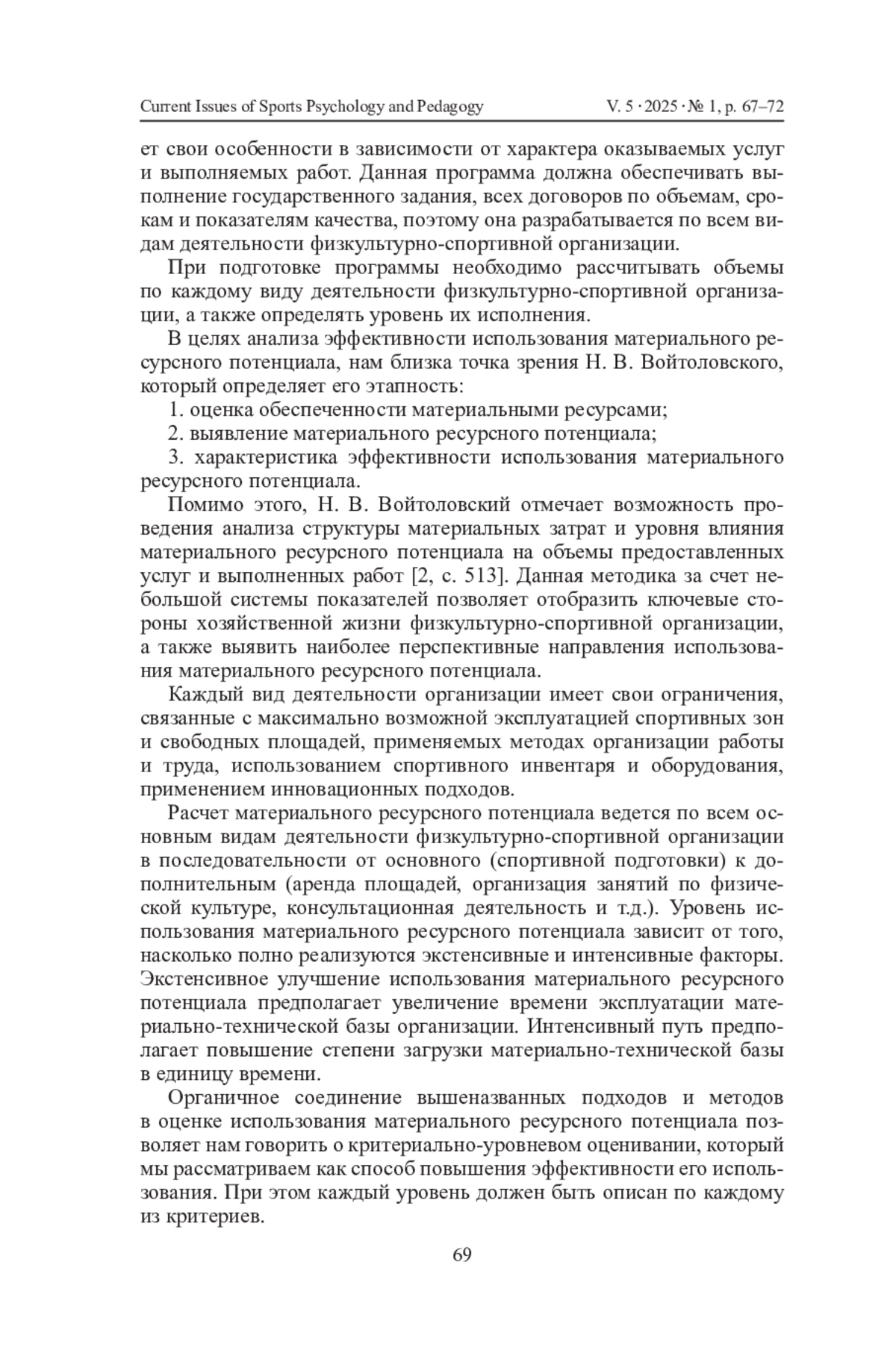 Current Issues of Sports Psychology and Pedagogy V. 5 · 2025 · № 1, p. 67–72

ет свои особенности в зависимости от характера оказываемых услуг и выполняемых работ. Данная программа должна обеспечивать выполнение государственного задания, всех договоров по объемам, срокам и показателям качества, поэтому она разрабатывается по всем видам деятельности физкультурно-спортивной организации.

При подготовке программы необходимо рассчитывать объемы по каждому виду деятельности физкультурно-спортивной организации, а также определять уровень их исполнения.

В целях анализа эффективности использования материального ресурсного потенциала, нам близка точка зрения Н. В. Войтоловского, который определяет его этапность:

1. оценка обеспеченности материальными ресурсами;

2. выявление материального ресурсного потенциала;

3. характеристика эффективности использования материального ресурсного потенциала.

Помимо этого, Н. В. Войтоловский отмечает возможность проведения анализа структуры материальных затрат и уровня влияния материального ресурсного потенциала на объемы предоставленных услуг и выполненных работ [2, с. 513]. Данная методика за счет небольшой системы показателей позволяет отобразить ключевые стороны хозяйственной жизни физкультурно-спортивной организации, а также выявить наиболее перспективные направления использования материального ресурсного потенциала.

Каждый вид деятельности организации имеет свои ограничения, связанные с максимально возможной эксплуатацией спортивных зон и свободных площадей, применяемых методах организации работы и труда, использованием спортивного инвентаря и оборудования, применением инновационных подходов.

Расчет материального ресурсного потенциала ведется по всем основным видам деятельности физкультурно-спортивной организации в последовательности от основного (спортивной подготовки) к дополнительным (аренда площадей, организация занятий по физической культуре, консультационная деятельность и т.д.). Уровень использования материального ресурсного потенциала зависит от того, насколько полно реализуются экстенсивные и интенсивные факторы. Экстенсивное улучшение использования материального ресурсного потенциала предполагает увеличение времени эксплуатации материально-технической базы организации. Интенсивный путь предполагает повышение степени загрузки материально-технической базы в единицу времени.

Органичное соединение вышеназванных подходов и методов в оценке использования материального ресурсного потенциала позволяет нам говорить о критериально-уровневом оценивании, который мы рассматриваем как способ повышения эффективности его использования. При этом каждый уровень должен быть описан по каждому из критериев.

69